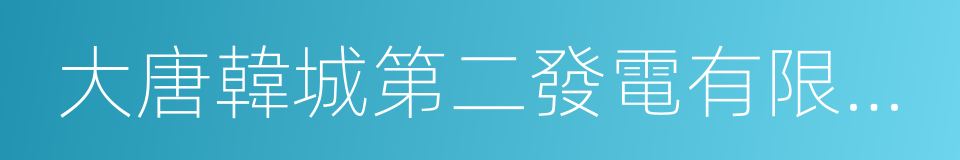 大唐韓城第二發電有限...